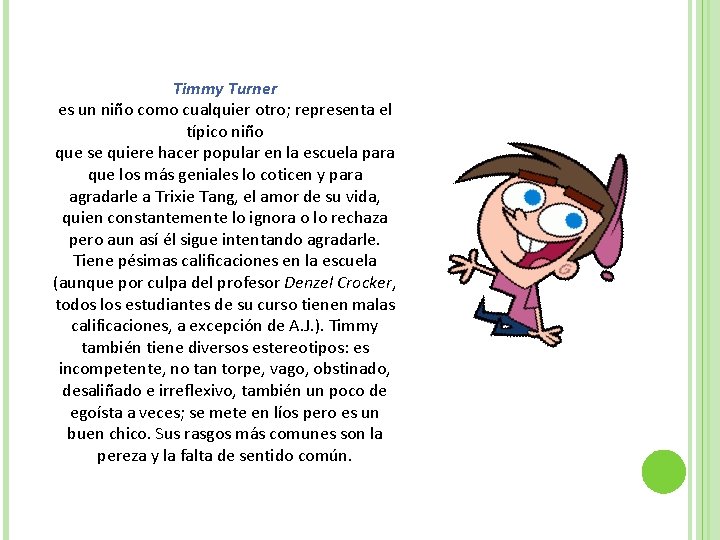 Timmy Turner

es un niño como cualquier otro; representa el típico niño

que se quiere hacer popular en la escuela para que los más geniales lo coticen y para agradarle a Trixie Tang, el amor de su vida, quien constantemente lo ignora o lo rechaza pero aun así él sigue intentando agradarle. Tiene pésimas calificaciones en la escuela (aunque por culpa del profesor Denzel Crocker, todos los estudiantes de su curso tienen malas calificaciones, a excepción de A.J.). Timmy también tiene diversos estereotipos: es incompetente, no tan torpe, vago, obstinado, desaliñado e irreflexivo, también un poco de egoísta a veces; se mete en líos pero es un buen chico. Sus rasgos más comunes son la pereza y la falta de sentido común.